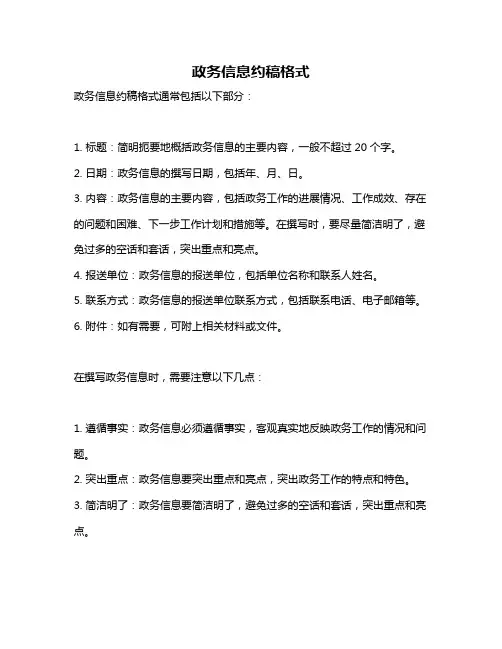 政务信息约稿格式

政务信息约稿格式通常包括以下部分：

1. 标题：简明扼要地概括政务信息的主要内容，一般不超过 20 个字。
2. 日期：政务信息的撰写日期，包括年、月、日。
3. 内容：政务信息的主要内容，包括政务工作的进展情况、工作成效、存在的问题和困难、下一步工作计划和措施等。在撰写时，要尽量简洁明了，避免过多的空话和套话，突出重点和亮点。
4. 报送单位：政务信息的报送单位，包括单位名称和联系人姓名。
5. 联系方式：政务信息的报送单位联系方式，包括联系电话、电子邮箱等。
6. 附件：如有需要，可附上相关材料或文件。

在撰写政务信息时，需要注意以下几点：

1. 遵循事实：政务信息必须遵循事实，客观真实地反映政务工作的情况和问题。
2. 突出重点：政务信息要突出重点和亮点，突出政务工作的特点和特色。
3. 简洁明了：政务信息要简洁明了，避免过多的空话和套话，突出重点和亮点。